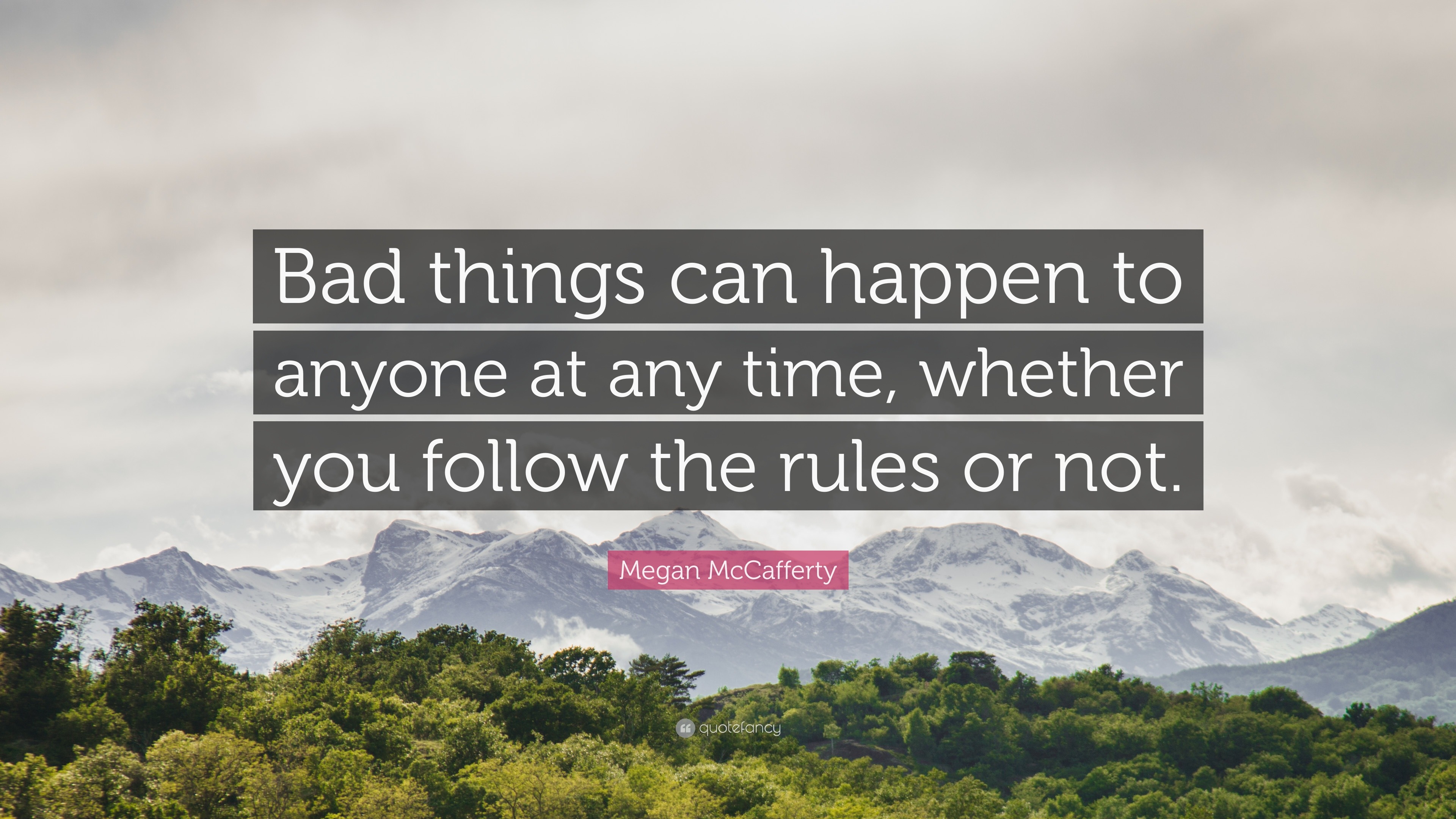 Bad things can happen to anyone at any time, whether you follow the rules or not.

Megan McCafferty

quotefancy